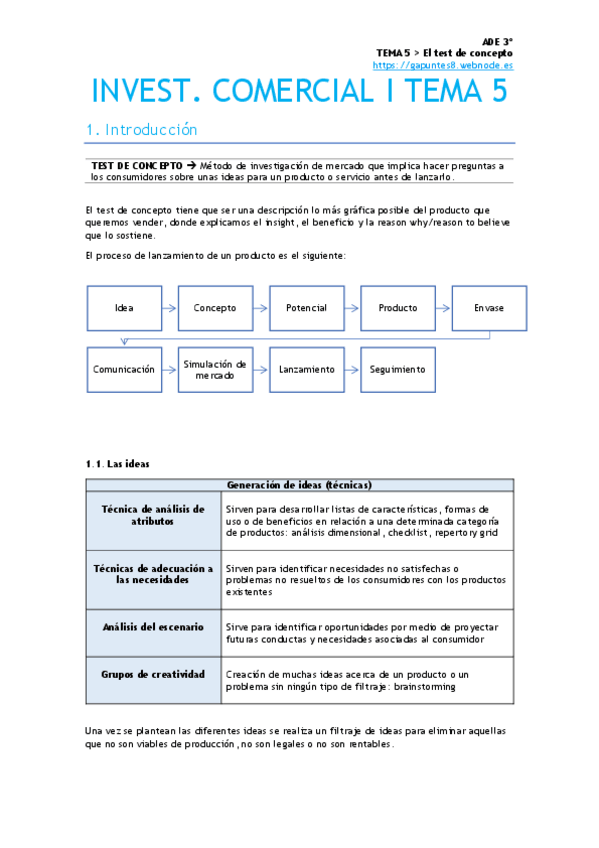 ADE 3º
TEMA 5 > El test de concepto
https://gapuntes8.webnode.es

INVEST. COMERCIAL I TEMA 5

1. Introducción

TEST DE CONCEPTO → Método de investigación de mercado que implica hacer preguntas a los consumidores sobre unas ideas para un producto o servicio antes de lanzarlo.

El test de concepto tiene que ser una descripción lo más gráfica posible del producto que queremos vender, donde explicamos el insight, el beneficio y la reason why/reason to believe que lo sostiene.

El proceso de lanzamiento de un producto es el siguiente:

Idea
Concepto
Potencial
Producto
Envase
Comunicación
Simulación de mercado
Lanzamiento
Seguimiento

1.1. Las ideas

| Generación de ideas (técnicas) | |
|---|---|
| Técnica de análisis de atributos | Sirven para desarrollar listas de características, formas de uso o de beneficios en relación a una determinada categoría de productos: análisis dimensional, checklist, repertory grid |
| Técnicas de adecuación a las necesidades | Sirven para identificar necesidades no satisfechas o problemas no resueltos de los consumidores con los productos existentes |
| Análisis del escenario | Sirve para identificar oportunidades por medio de proyectar futuras conductas y necesidades asociadas al consumidor |
| Grupos de creatividad | Creación de muchas ideas acerca de un producto o un problema sin ningún tipo de filtraje: brainstorming |

Una vez se plantean las diferentes ideas se realiza un filtraje de ideas para eliminar aquellas que no son viables de producción, no son legales o no son rentables.